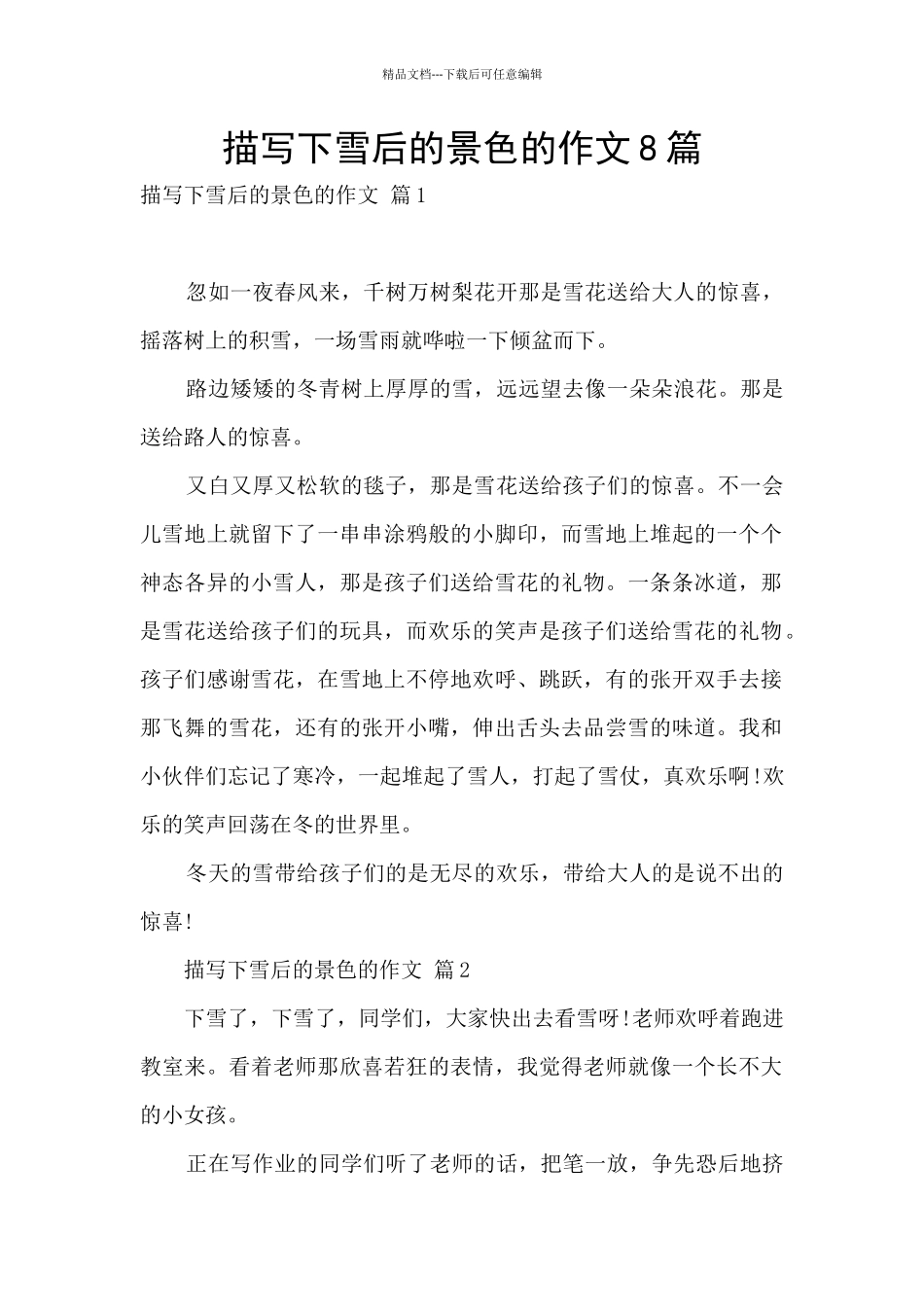 精品文档---下载后可任意编辑

描写下雪后的景色的作文8篇

描写下雪后的景色的作文 篇1

忽如一夜春风来，千树万树梨花开那是雪花送给大人的惊喜，摇落树上的积雪，一场雪雨就哗啦一下倾盆而下。

路边矮矮的冬青树上厚厚的雪，远远望去像一朵朵浪花。那是送给路人的惊喜。

又白又厚又松软的毯子，那是雪花送给孩子们的惊喜。不一会儿雪地上就留下了一串串涂鸦般的小脚印，而雪地上堆起的一个个神态各异的小雪人，那是孩子们送给雪花的礼物。一条条冰道，那是雪花送给孩子们的玩具，而欢乐的笑声是孩子们送给雪花的礼物。孩子们感谢雪花，在雪地上不停地欢呼、跳跃，有的张开双手去接那飞舞的雪花，还有的张开小嘴，伸出舌头去品尝雪的味道。我和小伙伴们忘记了寒冷，一起堆起了雪人，打起了雪仗，真欢乐啊!欢乐的笑声回荡在冬的世界里。

冬天的雪带给孩子们的是无尽的欢乐，带给大人的是说不出的惊喜!

描写下雪后的景色的作文 篇2

下雪了，下雪了，同学们，大家快出去看雪呀!老师欢呼着跑进教室来。看着老师那欣喜若狂的表情，我觉得老师就像一个长不大的小女孩。

正在写作业的同学们听了老师的话，把笔一放，争先恐后地挤